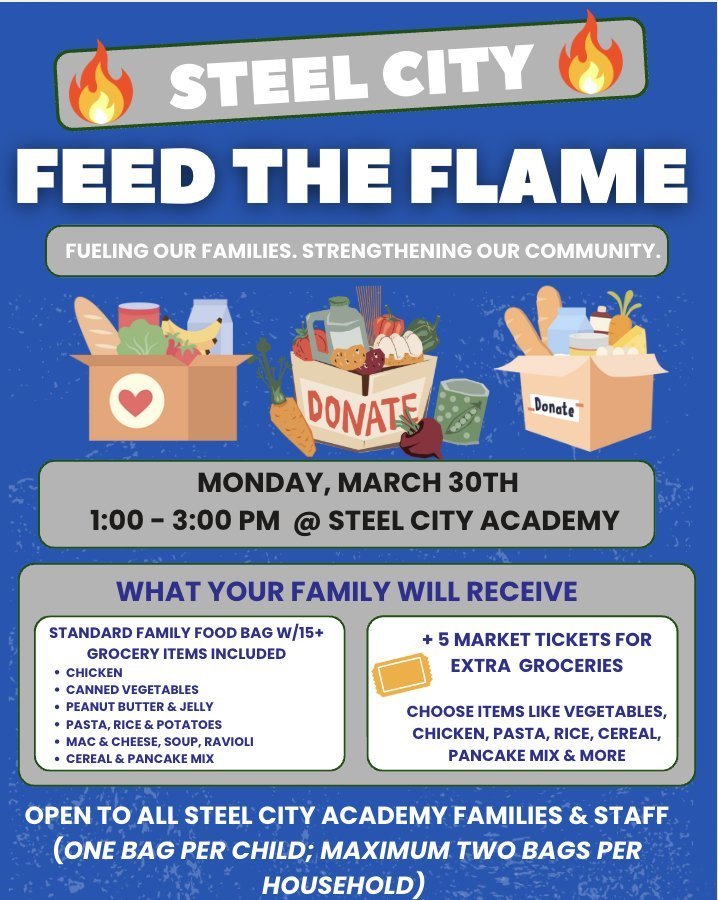 STEEL CITY

FEED THE FLAME

FUELING OUR FAMILIES. STRENGTHENING OUR COMMUNITY.

DONATE

Donate

MONDAY, MARCH 30TH
1:00 - 3:00 PM @ STEEL CITY ACADEMY

WHAT YOUR FAMILY WILL RECEIVE

STANDARD FAMILY FOOD BAG W/15+ GROCERY ITEMS INCLUDED
• CHICKEN
• CANNED VEGETABLES
• PEANUT BUTTER & JELLY
• PASTA, RICE & POTATOES
• MAC & CHEESE, SOUP, RAVIOLI
• CEREAL & PANCAKE MIX

+ 5 MARKET TICKETS FOR EXTRA GROCERIES

CHOOSE ITEMS LIKE VEGETABLES, CHICKEN, PASTA, RICE, CEREAL, PANCAKE MIX & MORE

OPEN TO ALL STEEL CITY ACADEMY FAMILIES & STAFF
(ONE BAG PER CHILD; MAXIMUM TWO BAGS PER HOUSEHOLD)